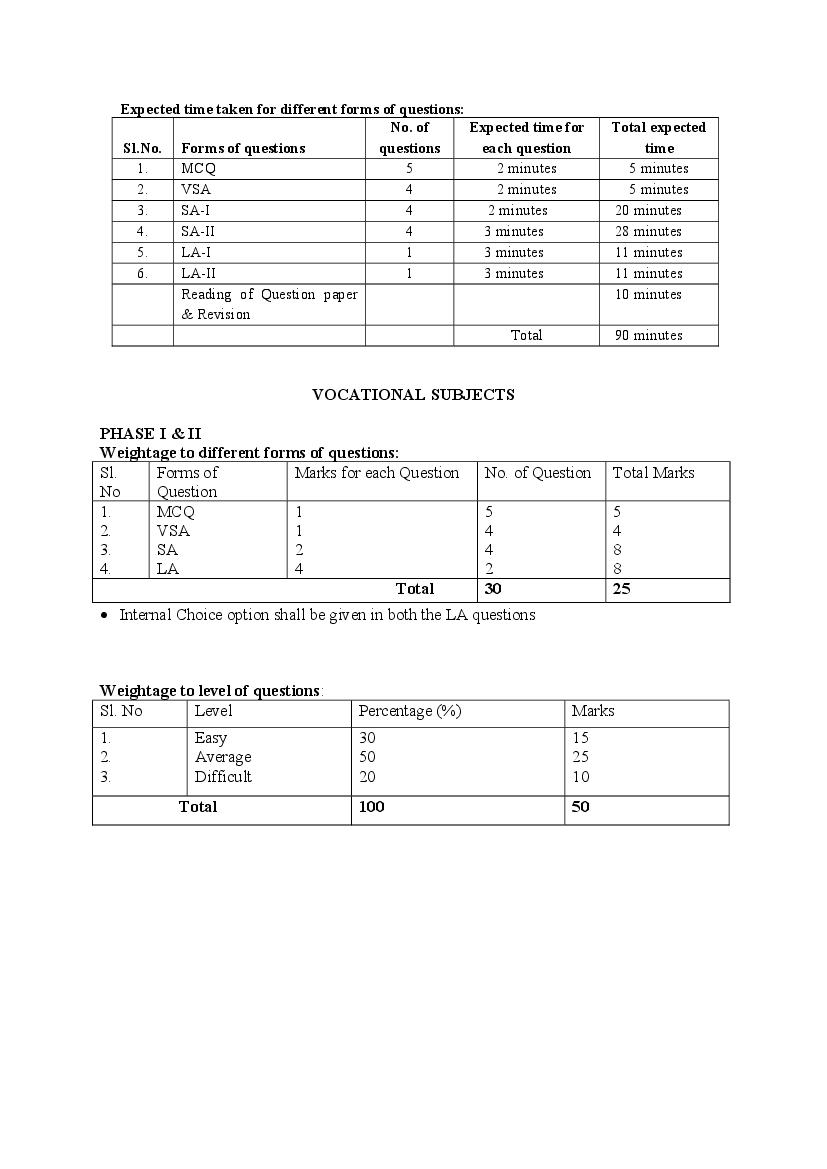 Expected time taken for different forms of questions:

| Sl.No. | Forms of questions | No. of questions | Expected time for each question | Total expected time |
|---|---|---|---|---|
| 1. | MCQ | 5 | 2 minutes | 5 minutes |
| 2. | VSA | 4 | 2 minutes | 5 minutes |
| 3. | SA-I | 4 | 2 minutes | 20 minutes |
| 4. | SA-II | 4 | 3 minutes | 28 minutes |
| 5. | LA-I | 1 | 3 minutes | 11 minutes |
| 6. | LA-II | 1 | 3 minutes | 11 minutes |
| | Reading of Question paper & Revision | | | 10 minutes |
| | | | Total | 90 minutes |

VOCATIONAL SUBJECTS

PHASE I & II
Weightage to different forms of questions:

| Sl. No | Forms of Question | Marks for each Question | No. of Question | Total Marks |
|---|---|---|---|---|
| 1. | MCQ | 1 | 5 | 5 |
| 2. | VSA | 1 | 4 | 4 |
| 3. | SA | 2 | 4 | 8 |
| 4. | LA | 4 | 2 | 8 |
| | | Total | 30 | 25 |

• Internal Choice option shall be given in both the LA questions

Weightage to level of questions:

| Sl. No | Level | Percentage (%) | Marks |
|---|---|---|---|
| 1. | Easy | 30 | 15 |
| 2. | Average | 50 | 25 |
| 3. | Difficult | 20 | 10 |
| Total | | 100 | 50 |